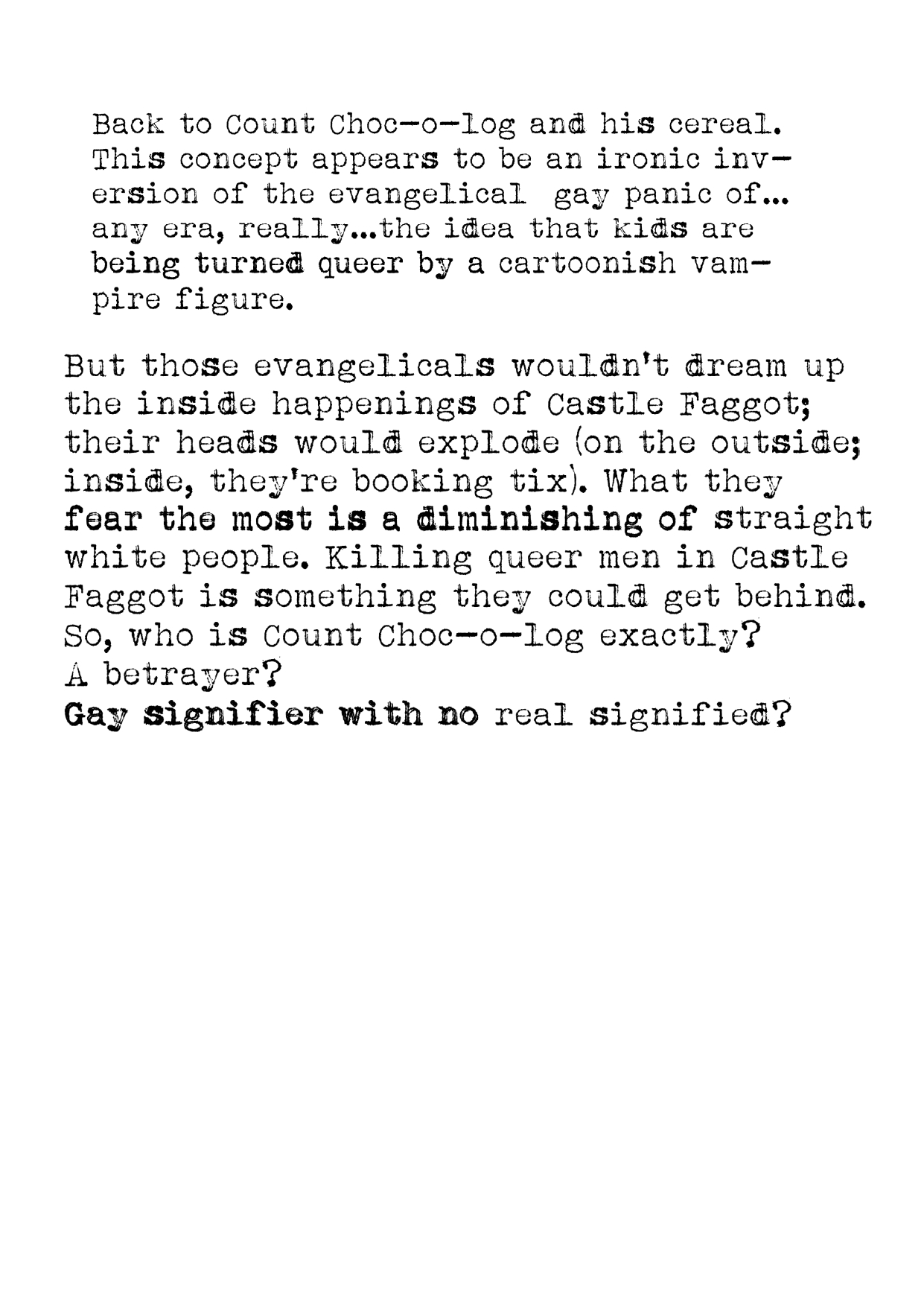 Back to Count Choc-o-log and his cereal. This concept appears to be an ironic inversion of the evangelical gay panic of... any era, really...the idea that kids are being turned queer by a cartoonish vampire figure.

But those evangelicals wouldn't dream up the inside happenings of Castle Faggot; their heads would explode (on the outside; inside, they're booking tix). What they fear the most is a diminishing of straight white people. Killing queer men in Castle Faggot is something they could get behind.
So, who is Count Choc-o-log exactly?
A betrayer?
Gay signifier with no real signified?